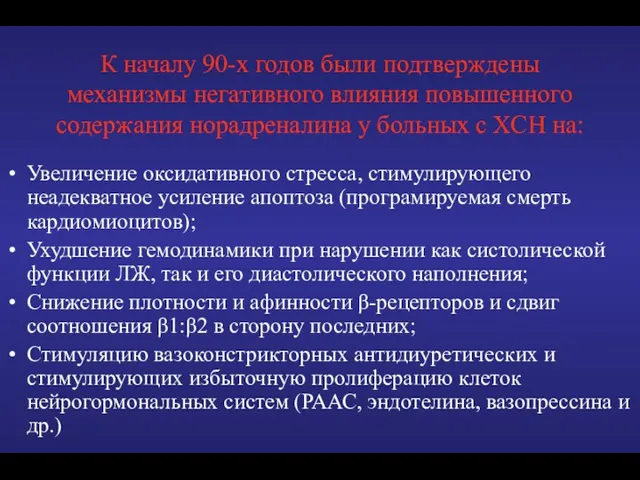 К началу 90-х годов были подтверждены механизмы негативного влияния повышенного содержания норадреналина у больных с ХСН на:

• Увеличение оксидативного стресса, стимулирующего неадекватное усиление апоптоза (програмируемая смерть кардиомиоцитов);
• Ухудшение гемодинамики при нарушении как систолической функции ЛЖ, так и его диастолического наполнения;
• Снижение плотности и афинности β-рецепторов и сдвиг соотношения β1:β2 в сторону последних;
• Стимуляцию вазоконстрикторных антидиуретических и стимулирующих избыточную пролиферацию клеток нейрогормональных систем (РААС, эндотелина, вазопрессина и др.)